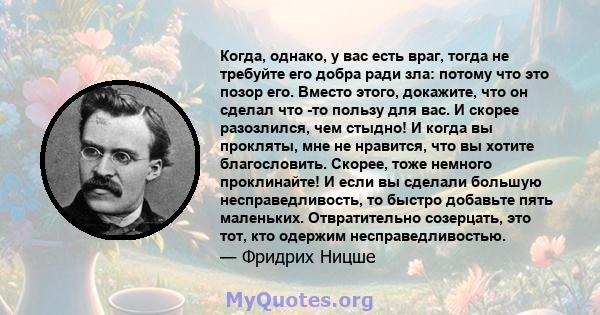 Когда, однако, у вас есть враг, тогда не требуйте его добра ради зла: потому что это позор его. Вместо этого, докажите, что он сделал что -то пользу для вас. И скорее разозлился, чем стыдно! И когда вы прокляты, мне не нравится, что вы хотите благословить. Скорее, тоже немного проклинайте! И если вы сделали большую несправедливость, то быстро добавьте пять маленьких. Отвратительно созерцать, это тот, кто одержим несправедливостью.
— Фридрих Ницше

MyQuotes.org